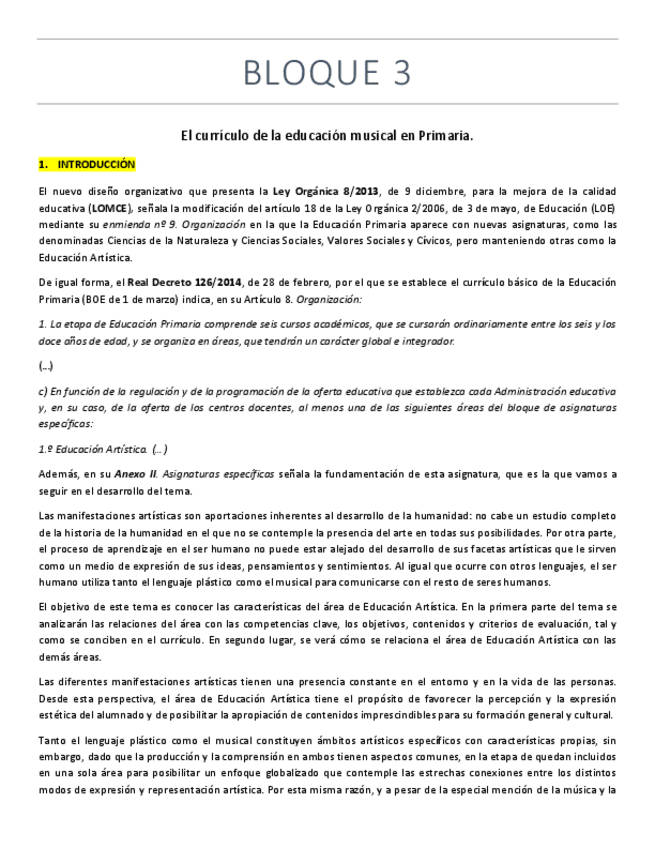 BLOQUE 3

El currículo de la educación musical en Primaria.

1. INTRODUCCIÓN

El nuevo diseño organizativo que presenta la Ley Orgánica 8/2013, de 9 diciembre, para la mejora de la calidad educativa (LOMCE), señala la modificación del artículo 18 de la Ley Orgánica 2/2006, de 3 de mayo, de Educación (LOE) mediante su enmienda nº 9. Organización en la que la Educación Primaria aparece con nuevas asignaturas, como las denominadas Ciencias de la Naturaleza y Ciencias Sociales, Valores Sociales y Cívicos, pero manteniendo otras como la Educación Artística.

De igual forma, el Real Decreto 126/2014, de 28 de febrero, por el que se establece el currículo básico de la Educación Primaria (BOE de 1 de marzo) indica, en su Artículo 8. Organización:

1. La etapa de Educación Primaria comprende seis cursos académicos, que se cursarán ordinariamente entre los seis y los doce años de edad, y se organiza en áreas, que tendrán un carácter global e integrador.

(…)

c) En función de la regulación y de la programación de la oferta educativa que establezca cada Administración educativa y, en su caso, de la oferta de los centros docentes, al menos una de las siguientes áreas del bloque de asignaturas específicas:

1.º Educación Artística. (…)

Además, en su Anexo II. Asignaturas específicas señala la fundamentación de esta asignatura, que es la que vamos a seguir en el desarrollo del tema.

Las manifestaciones artísticas son aportaciones inherentes al desarrollo de la humanidad: no cabe un estudio completo de la historia de la humanidad en el que no se contemple la presencia del arte en todas sus posibilidades. Por otra parte, el proceso de aprendizaje en el ser humano no puede estar alejado del desarrollo de sus facetas artísticas que le sirven como un medio de expresión de sus ideas, pensamientos y sentimientos. Al igual que ocurre con otros lenguajes, el ser humano utiliza tanto el lenguaje plástico como el musical para comunicarse con el resto de seres humanos.

El objetivo de este tema es conocer las características del área de Educación Artística. En la primera parte del tema se analizarán las relaciones del área con las competencias clave, los objetivos, contenidos y criterios de evaluación, tal y como se conciben en el currículo. En segundo lugar, se verá cómo se relaciona el área de Educación Artística con las demás áreas.

Las diferentes manifestaciones artísticas tienen una presencia constante en el entorno y en la vida de las personas. Desde esta perspectiva, el área de Educación Artística tiene el propósito de favorecer la percepción y la expresión estética del alumnado y de posibilitar la apropiación de contenidos imprescindibles para su formación general y cultural.

Tanto el lenguaje plástico como el musical constituyen ámbitos artísticos específicos con características propias, sin embargo, dado que la producción y la comprensión en ambos tienen aspectos comunes, en la etapa de quedan incluidos en una sola área para posibilitar un enfoque globalizado que contemple las estrechas conexiones entre los distintos modos de expresión y representación artística. Por esta misma razón, y a pesar de la especial mención de la música y la